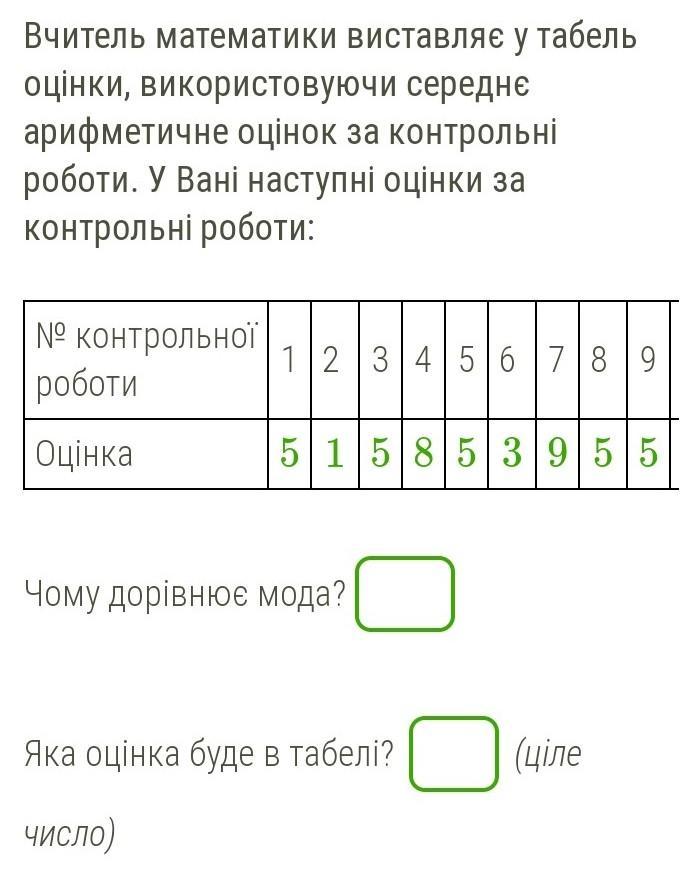 Вчитель математики виставляє у табель оцінки, використовуючи середнє арифметичне оцінок за контрольні роботи. У Вані наступні оцінки за контрольні роботи:

| № контрольної роботи | 1 | 2 | 3 | 4 | 5 | 6 | 7 | 8 | 9 |
|---|---|---|---|---|---|---|---|---|---|
| Оцінка | $5$ | $1$ | $5$ | $8$ | $5$ | $3$ | $9$ | $5$ | $5$ |

Чому дорівнює мода?

Яка оцінка буде в табелі? (ціле число)